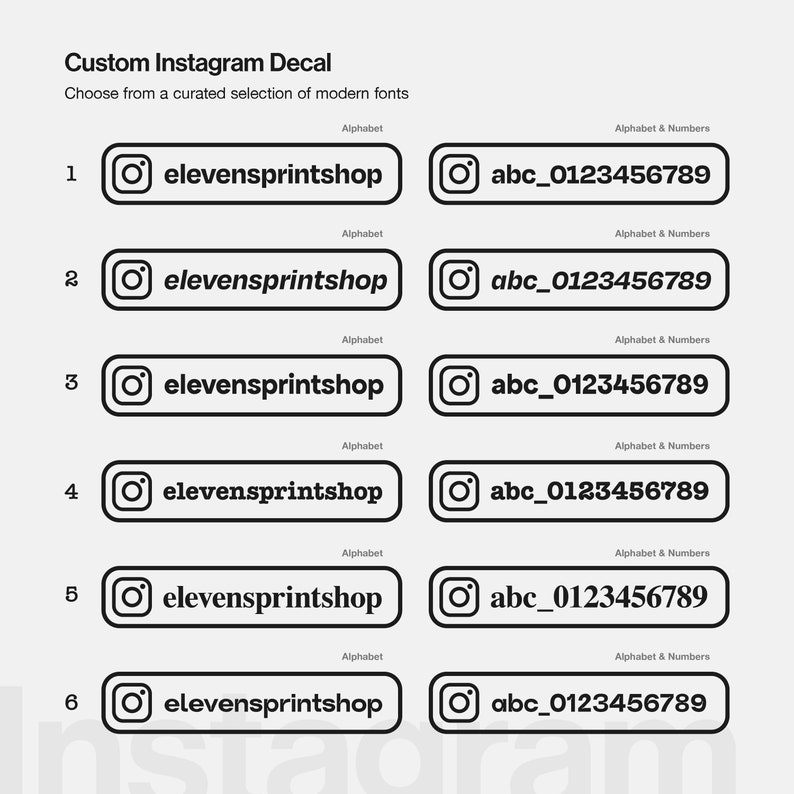 Custom Instagram Decal

Choose from a curated selection of modern fonts

Alphabet

Alphabet & Numbers

1 elevensprintshop

abc_0123456789

Alphabet

Alphabet & Numbers

2 elevensprintshop

abc_0123456789

Alphabet

Alphabet & Numbers

3 elevensprintshop

abc_0123456789

Alphabet

Alphabet & Numbers

4 elevensprintshop

abc_0123456789

Alphabet

Alphabet & Numbers

5 elevensprintshop

abc_0123456789

Alphabet

Alphabet & Numbers

6 elevensprintshop

abc_0123456789

Instagram